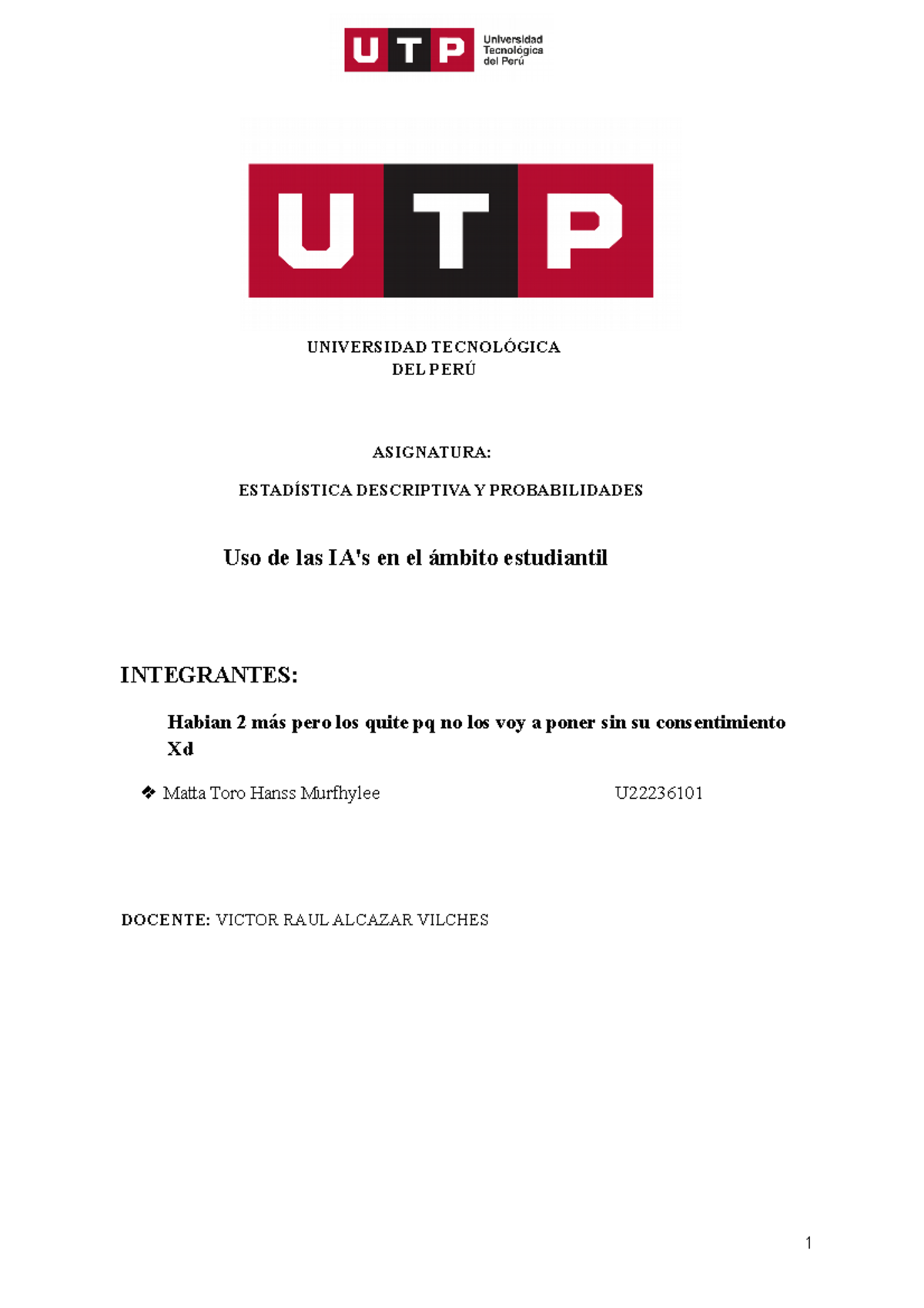 UTP Universidad Tecnológica del Perú

UTP

UNIVERSIDAD TECNOLÓGICA DEL PERÚ

ASIGNATURA:

ESTADÍSTICA DESCRIPTIVA Y PROBABILIDADES

Uso de las IA's en el ámbito estudiantil

INTEGRANTES:

Habian 2 más pero los quite pq no los voy a poner sin su consentimiento Xd

❖ Matta Toro Hanss Murfhylee U22236101

DOCENTE: VICTOR RAUL ALCAZAR VILCHES

1